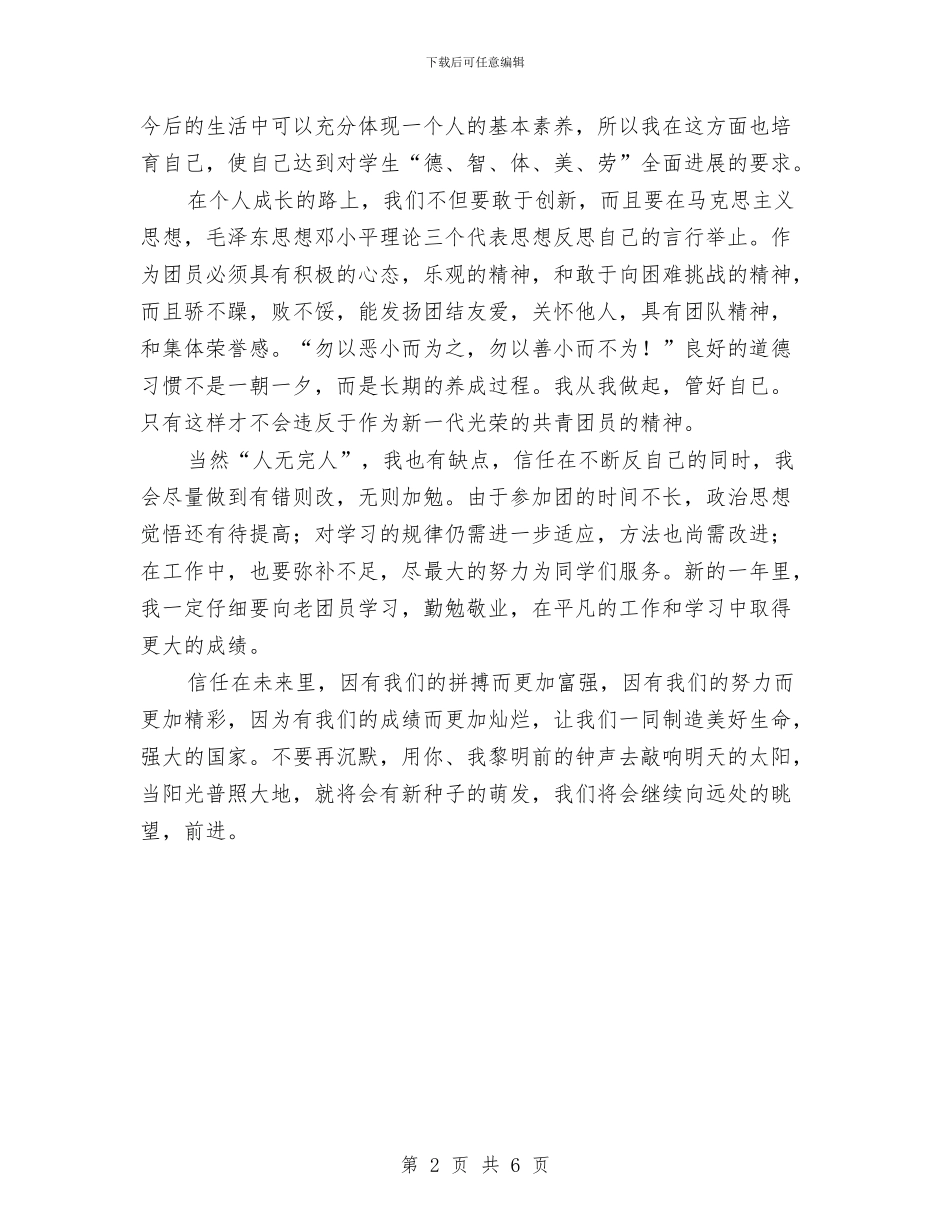 下载后可任意编辑

今后的生活中可以充分体现一个人的基本素养，所以我在这方面也培育自己，使自己达到对学生“德、智、体、美、劳”全面进展的要求。

在个人成长的路上，我们不但要敢于创新，而且要在马克思主义思想，毛泽东思想邓小平理论三个代表思想反思自己的言行举止。作为团员必须具有积极的心态，乐观的精神，和敢于向困难挑战的精神，而且骄不躁，败不馁，能发扬团结友爱，关怀他人，具有团队精神，和集体荣誉感。“勿以恶小而为之，勿以善小而不为！”良好的道德习惯不是一朝一夕，而是长期的养成过程。我从我做起，管好自己。只有这样才不会违反于作为新一代光荣的共青团员的精神。

当然“人无完人”，我也有缺点，信任在不断反自己的同时，我会尽量做到有错则改，无则加勉。由于参加团的时间不长，政治思想觉悟还有待提高；对学习的规律仍需进一步适应，方法也尚需改进；在工作中，也要弥补不足，尽最大的努力为同学们服务。新的一年里，我一定仔细要向老团员学习，勤勉敬业，在平凡的工作和学习中取得更大的成绩。

信任在未来里，因有我们的拼搏而更加富强，因有我们的努力而更加精彩，因为有我们的成绩而更加灿烂，让我们一同制造美好生命，强大的国家。不要再沉默，用你、我黎明前的钟声去敲响明天的太阳，当阳光普照大地，就将会有新种子的萌发，我们将会继续向远处的眺望，前进。

第 2 页 共 6 页